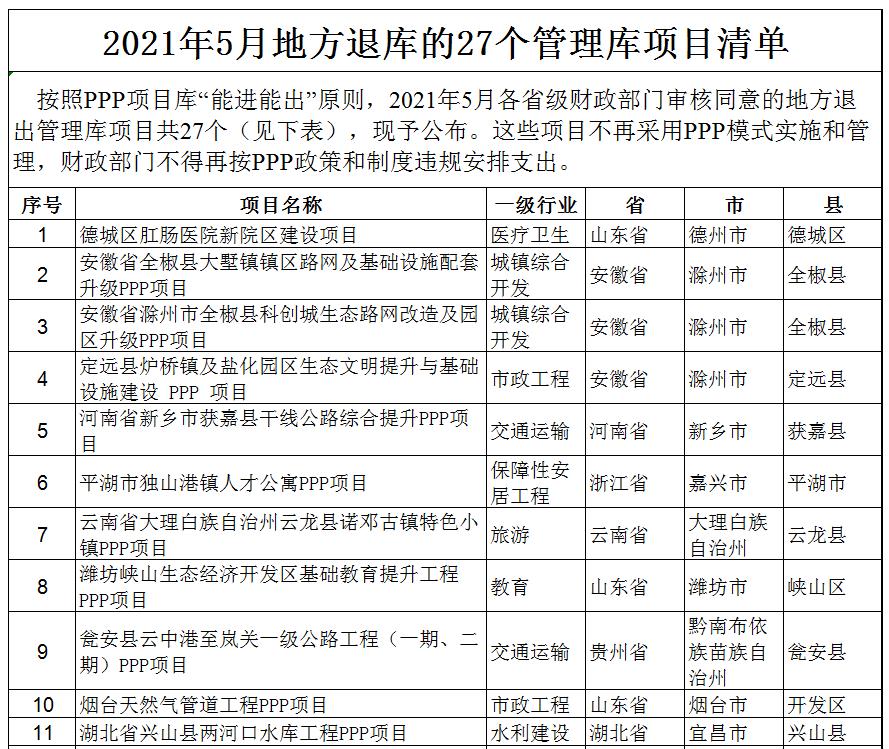 2021年5月地方退库的27个管理库项目清单

按照PPP项目库“能进能出”原则，2021年5月各省级财政部门审核同意的地方退出管理库项目共27个（见下表），现予公布。这些项目不再采用PPP模式实施和管理，财政部门不得再按PPP政策和制度违规安排支出。

| 序号 | 项目名称 | 一级行业 | 省 | 市 | 县 |
|---|---|---|---|---|---|
| 1 | 德城区肛肠医院新院区建设项目 | 医疗卫生 | 山东省 | 德州市 | 德城区 |
| 2 | 安徽省全椒县大墅镇镇区路网及基础设施配套升级PPP项目 | 城镇综合开发 | 安徽省 | 滁州市 | 全椒县 |
| 3 | 安徽省滁州市全椒县科创城生态路网改造及园区升级PPP项目 | 城镇综合开发 | 安徽省 | 滁州市 | 全椒县 |
| 4 | 定远县炉桥镇及盐化园区生态文明提升与基础设施建设 PPP 项目 | 市政工程 | 安徽省 | 滁州市 | 定远县 |
| 5 | 河南省新乡市获嘉县干线公路综合提升PPP项目 | 交通运输 | 河南省 | 新乡市 | 获嘉县 |
| 6 | 平湖市独山港镇人才公寓PPP项目 | 保障性安居工程 | 浙江省 | 嘉兴市 | 平湖市 |
| 7 | 云南省大理白族自治州云龙县诺邓古镇特色小镇PPP项目 | 旅游 | 云南省 | 大理白族自治州 | 云龙县 |
| 8 | 潍坊峡山生态经济开发区基础教育提升工程PPP项目 | 教育 | 山东省 | 潍坊市 | 峡山区 |
| 9 | 瓮安县云中港至岚关一级公路工程（一期、二期）PPP项目 | 交通运输 | 贵州省 | 黔南布依族苗族自治州 | 瓮安县 |
| 10 | 烟台天然气管道工程PPP项目 | 市政工程 | 山东省 | 烟台市 | 开发区 |
| 11 | 湖北省兴山县两河口水库工程PPP项目 | 水利建设 | 湖北省 | 宜昌市 | 兴山县 |